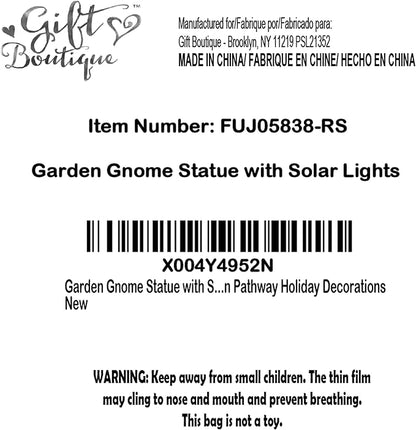 Gift Boutique™

Manufactured for/Fabrique por/Fabricado para:
Gift Boutique - Brooklyn, NY 11219 PSL21352
MADE IN CHINA/ FABRIQUE EN CHINE/ HECHO EN CHINA

Item Number: FUJ05838-RS

Garden Gnome Statue with Solar Lights

X004Y4952N
Garden Gnome Statue with S...n Pathway Holiday Decorations
New

WARNING: Keep away from small children. The thin film may cling to nose and mouth and prevent breathing. This bag is not a toy.